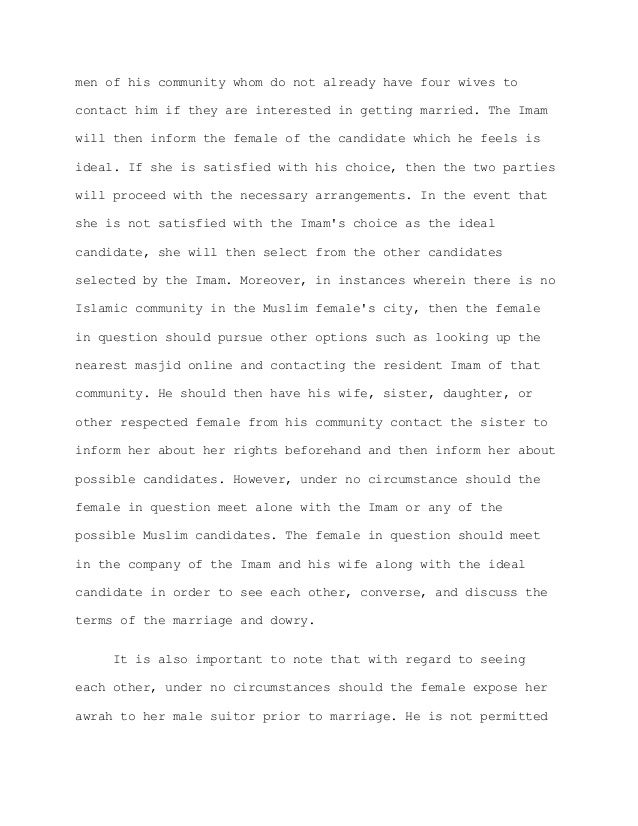 men of his community whom do not already have four wives to contact him if they are interested in getting married. The Imam will then inform the female of the candidate which he feels is ideal. If she is satisfied with his choice, then the two parties will proceed with the necessary arrangements. In the event that she is not satisfied with the Imam's choice as the ideal candidate, she will then select from the other candidates selected by the Imam. Moreover, in instances wherein there is no Islamic community in the Muslim female's city, then the female in question should pursue other options such as looking up the nearest masjid online and contacting the resident Imam of that community. He should then have his wife, sister, daughter, or other respected female from his community contact the sister to inform her about her rights beforehand and then inform her about possible candidates. However, under no circumstance should the female in question meet alone with the Imam or any of the possible Muslim candidates. The female in question should meet in the company of the Imam and his wife along with the ideal candidate in order to see each other, converse, and discuss the terms of the marriage and dowry.

It is also important to note that with regard to seeing each other, under no circumstances should the female expose her awrah to her male suitor prior to marriage. He is not permitted